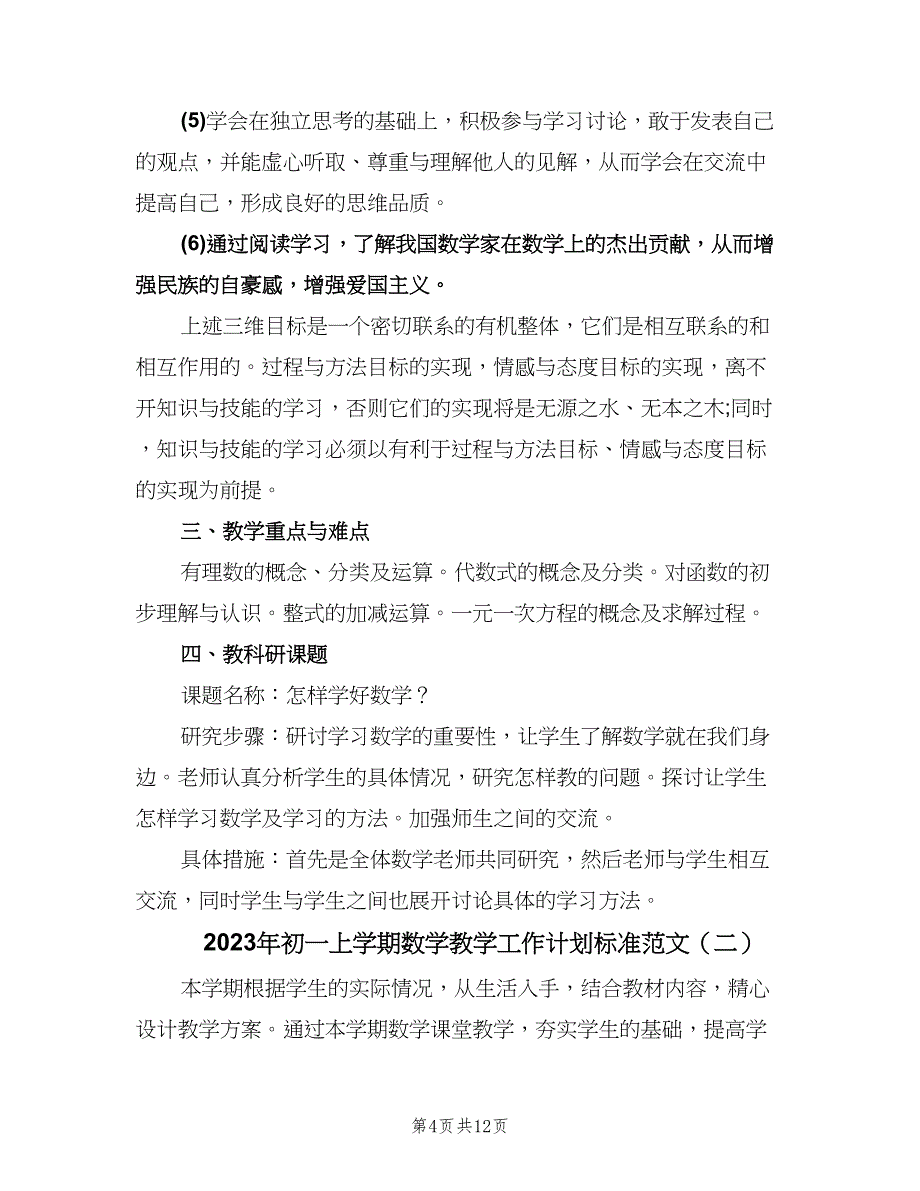 (5)学会在独立思考的基础上，积极参与学习讨论，敢于发表自己的观点，并能虚心听取、尊重与理解他人的见解，从而学会在交流中提高自己，形成良好的思维品质。

(6)通过阅读学习，了解我国数学家在数学上的杰出贡献，从而增强民族的自豪感，增强爱国主义。

上述三维目标是一个密切联系的有机整体，它们是相互联系的和相互作用的。过程与方法目标的实现，情感与态度目标的实现，离不开知识与技能的学习，否则它们的实现将是无源之水、无本之木;同时，知识与技能的学习必须以有利于过程与方法目标、情感与态度目标的实现为前提。

三、教学重点与难点

有理数的概念、分类及运算。代数式的概念及分类。对函数的初步理解与认识。整式的加减运算。一元一次方程的概念及求解过程。

四、教科研课题

课题名称：怎样学好数学？

研究步骤：研讨学习数学的重要性，让学生了解数学就在我们身边。老师认真分析学生的具体情况，研究怎样教的问题。探讨让学生怎样学习数学及学习的方法。加强师生之间的交流。

具体措施：首先是全体数学老师共同研究，然后老师与学生相互交流，同时学生与学生之间也展开讨论具体的学习方法。

2023年初一上学期数学教学工作计划标准范文（二）

本学期根据学生的实际情况，从生活入手，结合教材内容，精心设计教学方案。通过本学期数学课堂教学，夯实学生的基础，提高学

第4页 共12页